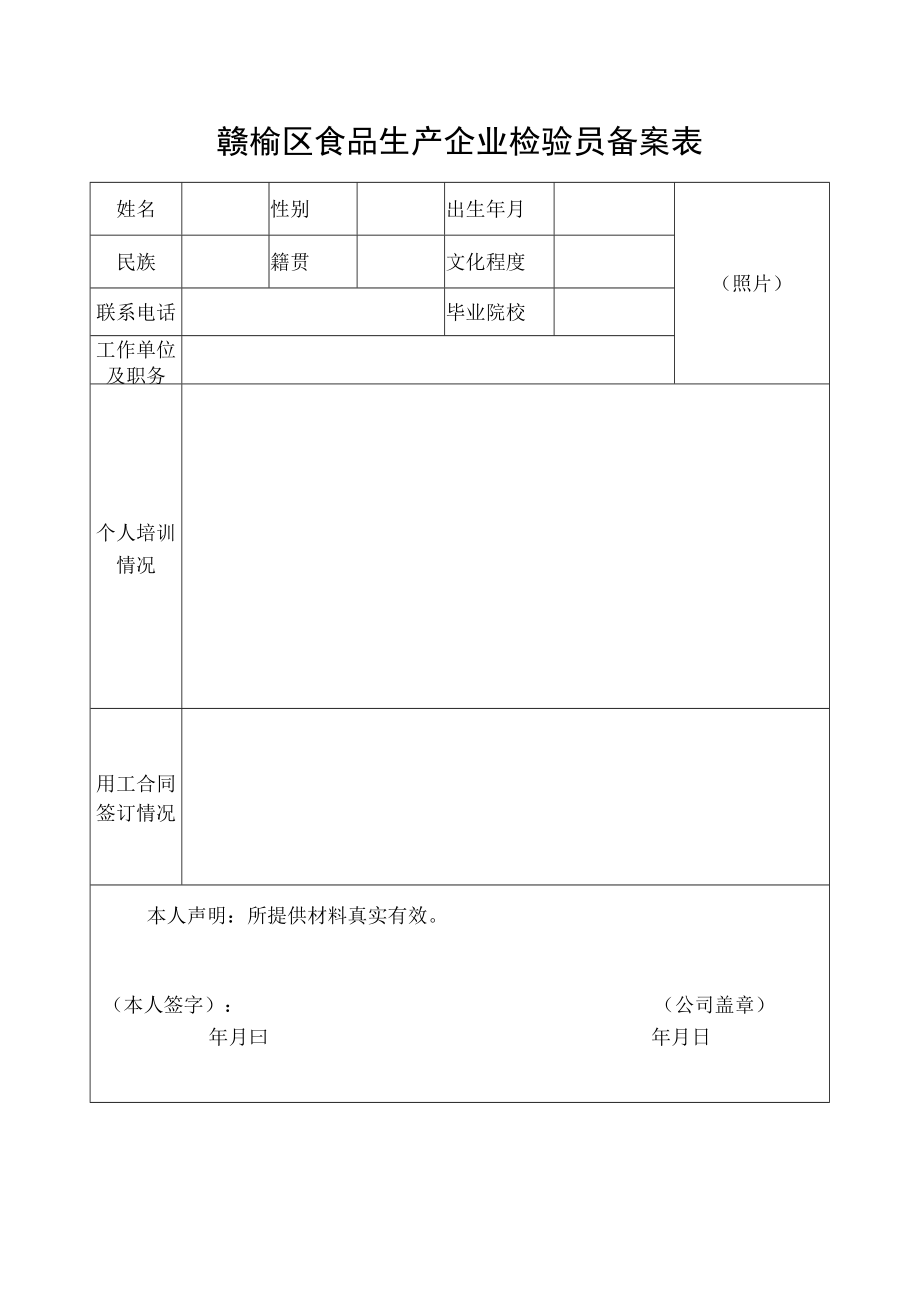 赣榆区食品生产企业检验员备案表

| 姓名 | | 性别 | | 出生年月 | | （照片） |
|---|---|---|---|---|---|---|
| 民族 | | 籍贯 | | 文化程度 | | |
| 联系电话 | | | | 毕业院校 | | |
| 工作单位及职务 | | | | | | |
| 个人培训情况 | | | | | | |
| 用工合同签订情况 | | | | | | |

本人声明：所提供材料真实有效。

（本人签字）：

年月曰

（公司盖章）

年月日